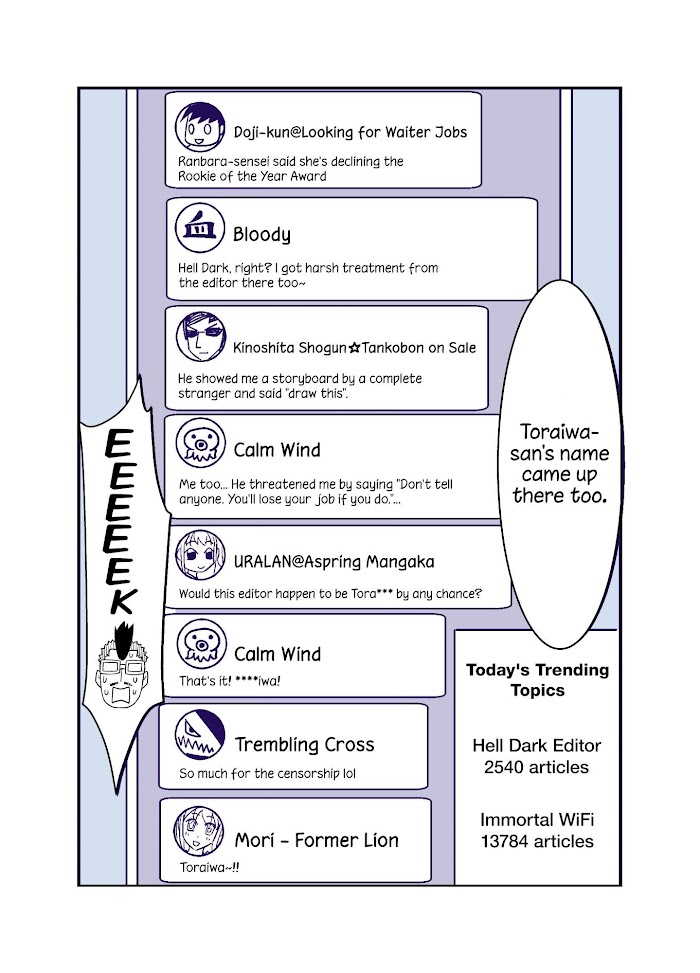 Doji-kun@Looking for Waiter Jobs
Ranbara-sensei said she's declining the Rookie of the Year Award

Bloody
Hell Dark, right? I got harsh treatment from the editor there too~

Kinoshita Shogun☆Tankobon on Sale
He showed me a storyboard by a complete stranger and said "draw this".

Calm Wind
Me too... He threatened me by saying "Don't tell anyone. You'll lose your job if you do."...

URALAN@Aspring Mangaka
Would this editor happen to be Tora*** by any chance?

Calm Wind
That's it! ****iwa!

Trembling Cross
So much for the censorship lol

Mori - Former Lion
Toraiwa~!!

EEEEEEK

Toraiwa-san's name came up there too.

Today's Trending Topics

Hell Dark Editor
2540 articles

Immortal WiFi
13784 articles